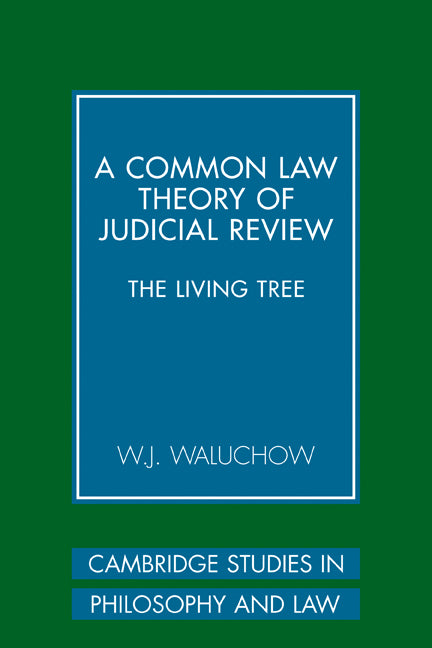 A COMMON LAW THEORY OF JUDICIAL REVIEW

THE LIVING TREE

W.J. WALUCHOW

CAMBRIDGE STUDIES IN PHILOSOPHY AND LAW